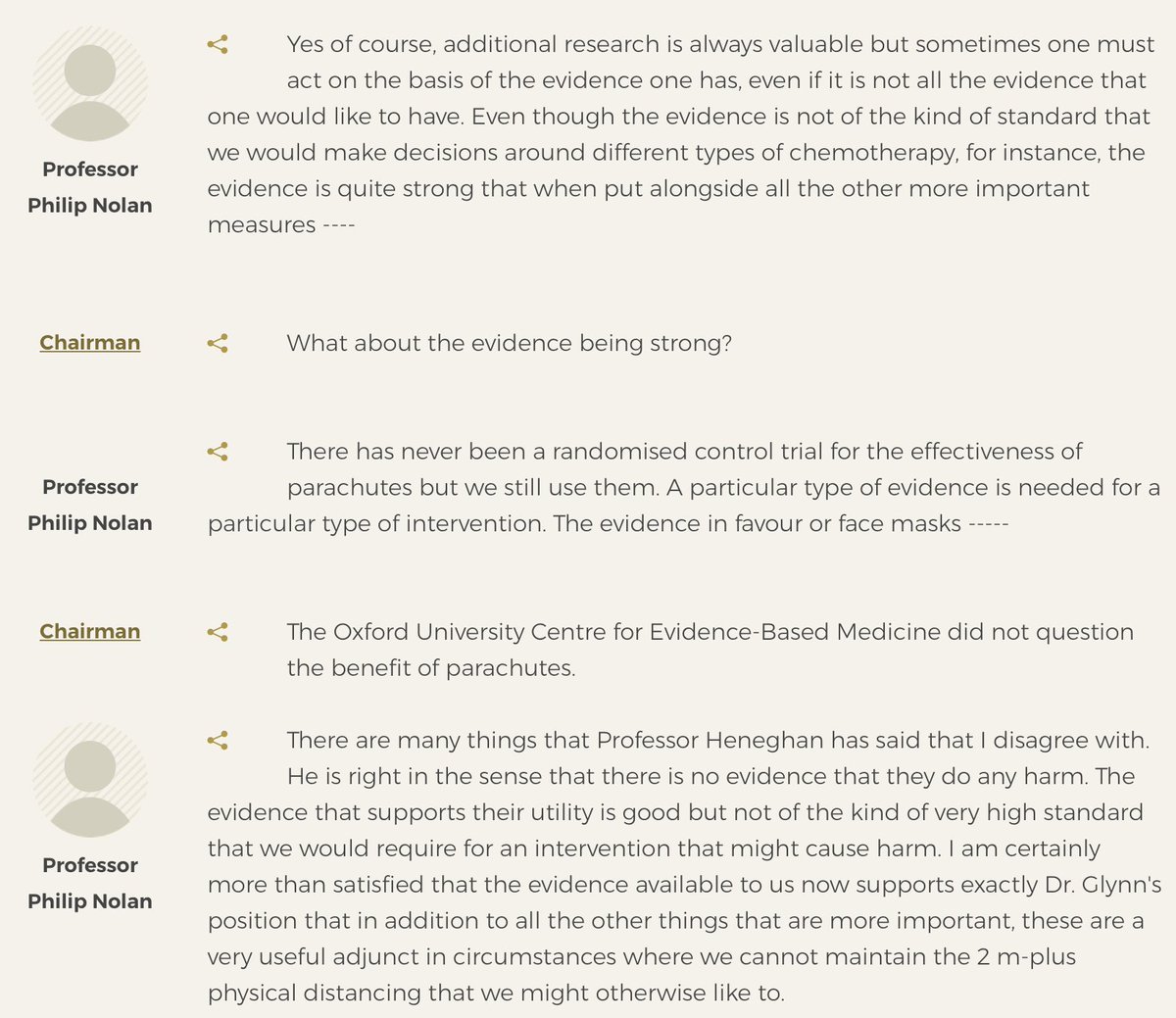 Professor Philip Nolan

Yes of course, additional research is always valuable but sometimes one must act on the basis of the evidence one has, even if it is not all the evidence that one would like to have. Even though the evidence is not of the kind of standard that we would make decisions around different types of chemotherapy, for instance, the evidence is quite strong that when put alongside all the other more important measures ----

Chairman

What about the evidence being strong?

Professor Philip Nolan

There has never been a randomised control trial for the effectiveness of parachutes but we still use them. A particular type of evidence is needed for a particular type of intervention. The evidence in favour or face masks -----

Chairman

The Oxford University Centre for Evidence-Based Medicine did not question the benefit of parachutes.

Professor Philip Nolan

There are many things that Professor Heneghan has said that I disagree with. He is right in the sense that there is no evidence that they do any harm. The evidence that supports their utility is good but not of the kind of very high standard that we would require for an intervention that might cause harm. I am certainly more than satisfied that the evidence available to us now supports exactly Dr. Glynn's position that in addition to all the other things that are more important, these are a very useful adjunct in circumstances where we cannot maintain the 2 m-plus physical distancing that we might otherwise like to.